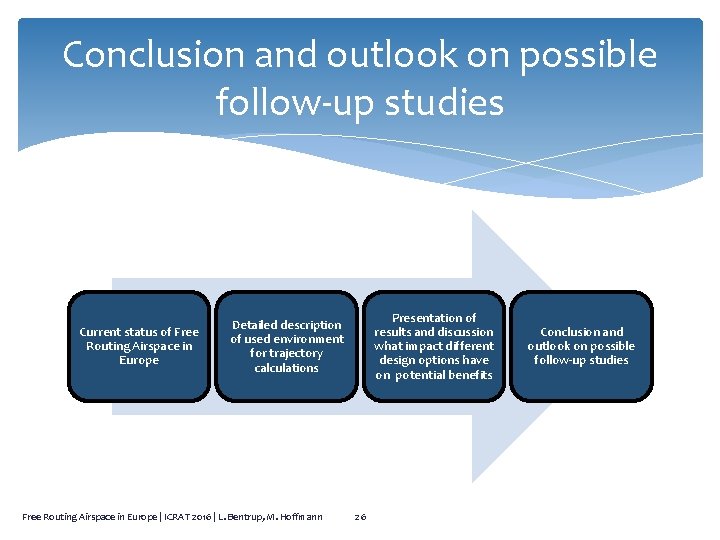 Conclusion and outlook on possible follow-up studies

Current status of Free Routing Airspace in Europe

Detailed description of used environment for trajectory calculations

Presentation of results and discussion what impact different design options have on potential benefits

Conclusion and outlook on possible follow-up studies

Free Routing Airspace in Europe | ICRAT 2016 | L. Bentrup, M. Hoffmann 26